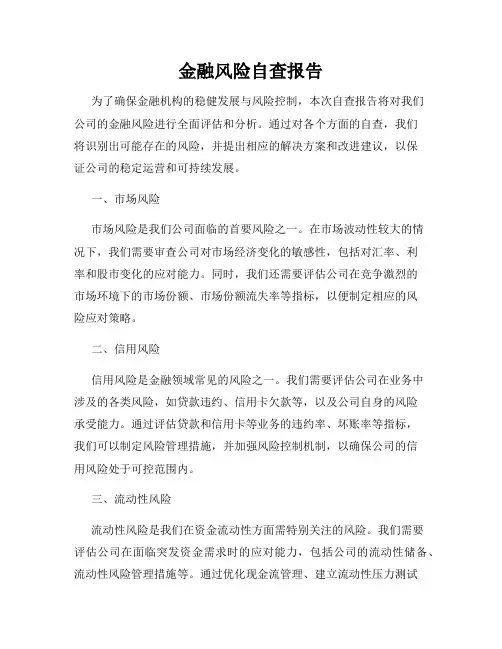 金融风险自查报告

为了确保金融机构的稳健发展与风险控制，本次自查报告将对我们公司的金融风险进行全面评估和分析。通过对各个方面的自查，我们将识别出可能存在的风险，并提出相应的解决方案和改进建议，以保证公司的稳定运营和可持续发展。

一、市场风险

市场风险是我们公司面临的首要风险之一。在市场波动性较大的情况下，我们需要审查公司对市场经济变化的敏感性，包括对汇率、利率和股市变化的应对能力。同时，我们还需要评估公司在竞争激烈的市场环境下的市场份额、市场份额流失率等指标，以便制定相应的风险应对策略。

二、信用风险

信用风险是金融领域常见的风险之一。我们需要评估公司在业务中涉及的各类风险，如贷款违约、信用卡欠款等，以及公司自身的风险承受能力。通过评估贷款和信用卡等业务的违约率、坏账率等指标，我们可以制定风险管理措施，并加强风险控制机制，以确保公司的信用风险处于可控范围内。

三、流动性风险

流动性风险是我们在资金流动性方面需特别关注的风险。我们需要评估公司在面临突发资金需求时的应对能力，包括公司的流动性储备、流动性风险管理措施等。通过优化现金流管理、建立流动性压力测试